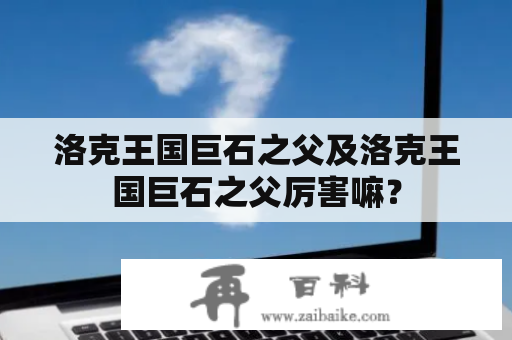 洛克王国巨石之父及洛克王国巨石之父厉害嘛？

再 百科
www.zaibaike.com